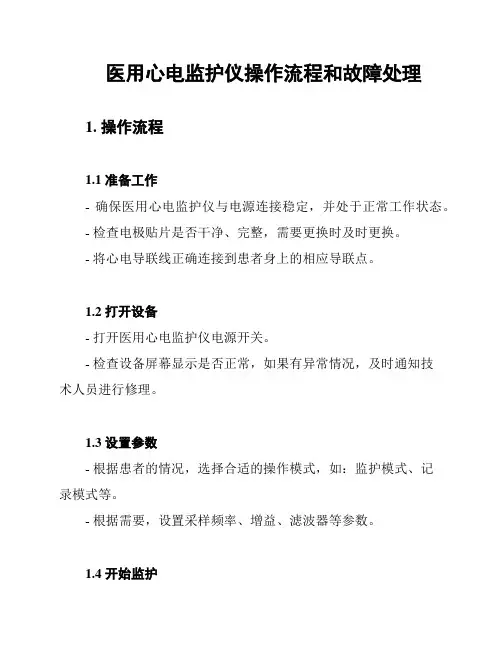 医用心电监护仪操作流程和故障处理

1. 操作流程

1.1 准备工作

- 确保医用心电监护仪与电源连接稳定，并处于正常工作状态。

- 检查电极贴片是否干净、完整，需要更换时及时更换。

- 将心电导联线正确连接到患者身上的相应导联点。

1.2 打开设备

- 打开医用心电监护仪电源开关。

- 检查设备屏幕显示是否正常，如果有异常情况，及时通知技术人员进行修理。

1.3 设置参数

- 根据患者的情况，选择合适的操作模式，如：监护模式、记录模式等。

- 根据需要，设置采样频率、增益、滤波器等参数。

1.4 开始监护